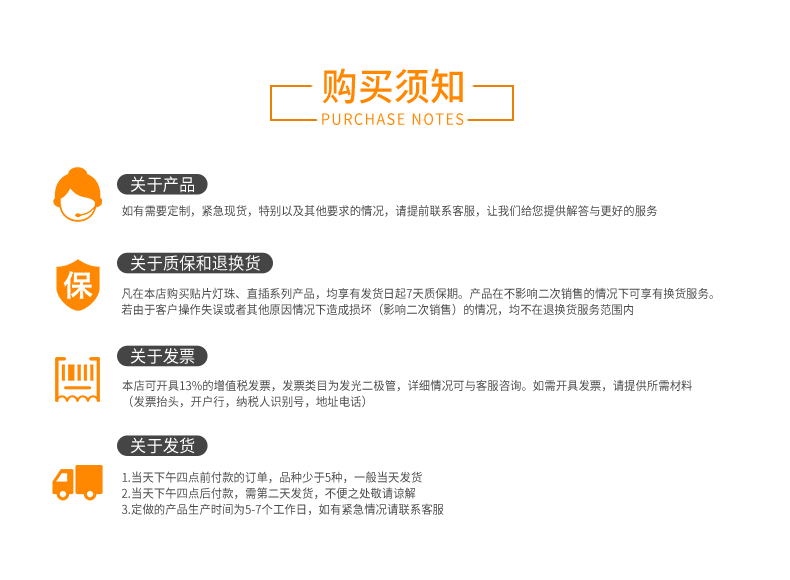 购买须知
PURCHASE NOTES

关于产品
如有需要定制，紧急现货，特别以及其他要求的情况，请提前联系客服，让我们给您提供解答与更好的服务

保
关于质保和退换货
凡在本店购买贴片灯珠、直插系列产品，均享有发货日起7天质保期。产品在不影响二次销售的情况下可享有换货服务。若由于客户操作失误或者其他原因情况下造成损坏（影响二次销售）的情况，均不在退换货服务范围内

关于发票
本店可开具13%的增值税发票，发票类目为发光二极管，详细情况可与客服咨询。如需开具发票，请提供所需材料（发票抬头，开户行，纳税人识别号，地址电话）

关于发货
1.当天下午四点前付款的订单，品种少于5种，一般当天发货
2.当天下午四点后付款，需第二天发货，不便之处敬请谅解
3.定做的产品生产时间为5-7个工作日，如有紧急情况请联系客服